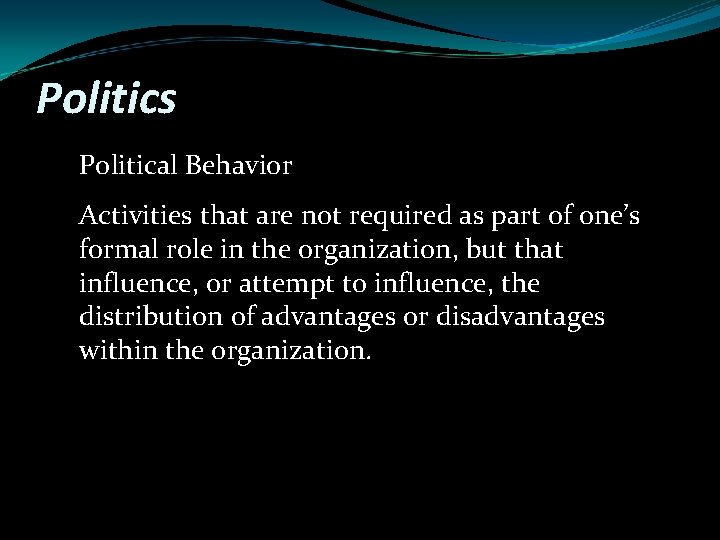 Politics

Political Behavior

Activities that are not required as part of one's formal role in the organization, but that influence, or attempt to influence, the distribution of advantages or disadvantages within the organization.